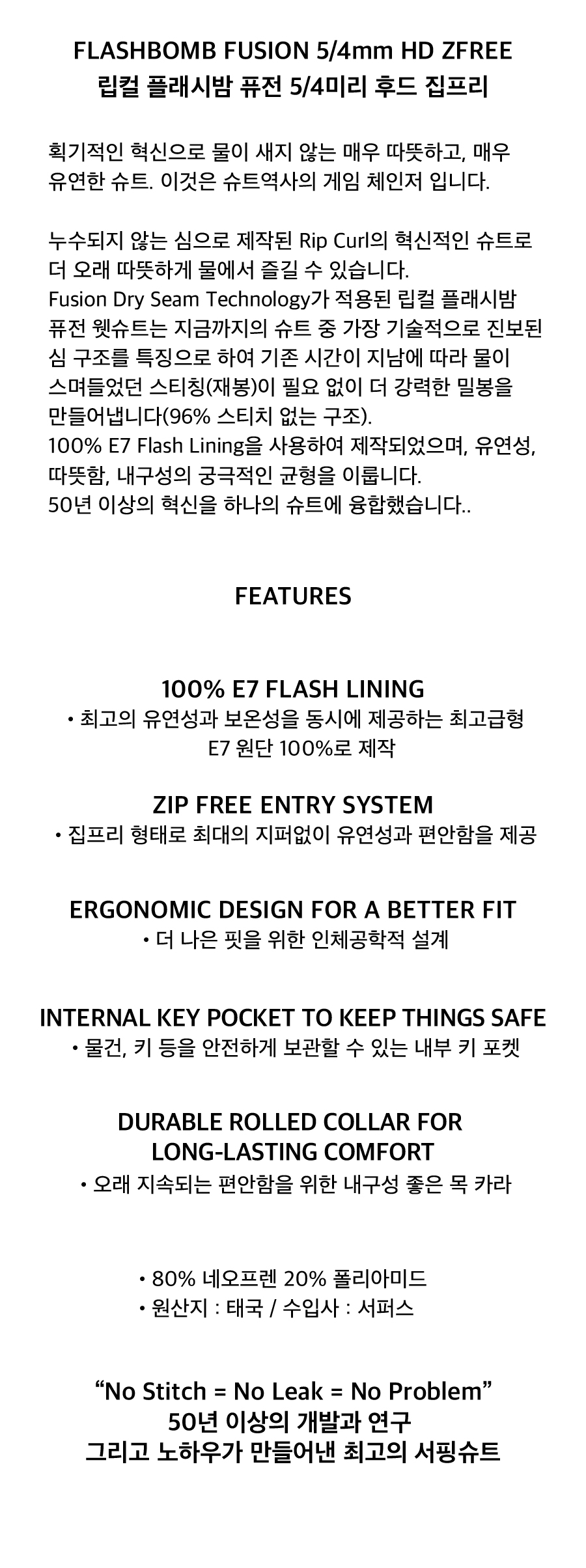 FLASHBOMB FUSION 5/4mm HD ZFREE
립컬 플래시밤 퓨전 5/4미리 후드 집프리

획기적인 혁신으로 물이 새지 않는 매우 따뜻하고, 매우 유연한 슈트. 이것은 슈트역사의 게임 체인저 입니다.

누수되지 않는 심으로 제작된 Rip Curl의 혁신적인 슈트로 더 오래 따뜻하게 물에서 즐길 수 있습니다.
Fusion Dry Seam Technology가 적용된 립컬 플래시밤 퓨전 웻슈트는 지금까지의 슈트 중 가장 기술적으로 진보된 심 구조를 특징으로 하여 기존 시간이 지남에 따라 물이 스며들었던 스티칭(재봉)이 필요 없이 더 강력한 밀봉을 만들어냅니다(96% 스티치 없는 구조).
100% E7 Flash Lining을 사용하여 제작되었으며, 유연성, 따뜻함, 내구성의 궁극적인 균형을 이룹니다.
50년 이상의 혁신을 하나의 슈트에 융합했습니다..

FEATURES

100% E7 FLASH LINING
• 최고의 유연성과 보온성을 동시에 제공하는 최고급형 E7 원단 100%로 제작

ZIP FREE ENTRY SYSTEM
• 집프리 형태로 최대의 지퍼없이 유연성과 편안함을 제공

ERGONOMIC DESIGN FOR A BETTER FIT
• 더 나은 핏을 위한 인체공학적 설계

INTERNAL KEY POCKET TO KEEP THINGS SAFE
• 물건, 키 등을 안전하게 보관할 수 있는 내부 키 포켓

DURABLE ROLLED COLLAR FOR LONG-LASTING COMFORT
• 오래 지속되는 편안함을 위한 내구성 좋은 목 카라

• 80% 네오프렌 20% 폴리아미드
• 원산지 : 태국 / 수입사 : 서퍼스

“No Stitch = No Leak = No Problem”
50년 이상의 개발과 연구
그리고 노하우가 만들어낸 최고의 서핑슈트